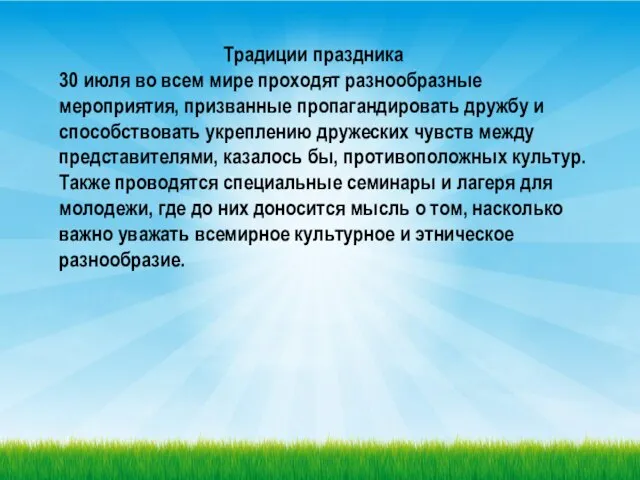 Традиции праздника
30 июля во всем мире проходят разнообразные мероприятия, призванные пропагандировать дружбу и способствовать укреплению дружеских чувств между представителями, казалось бы, противоположных культур. Также проводятся специальные семинары и лагеря для молодежи, где до них доносится мысль о том, насколько важно уважать всемирное культурное и этническое разнообразие.